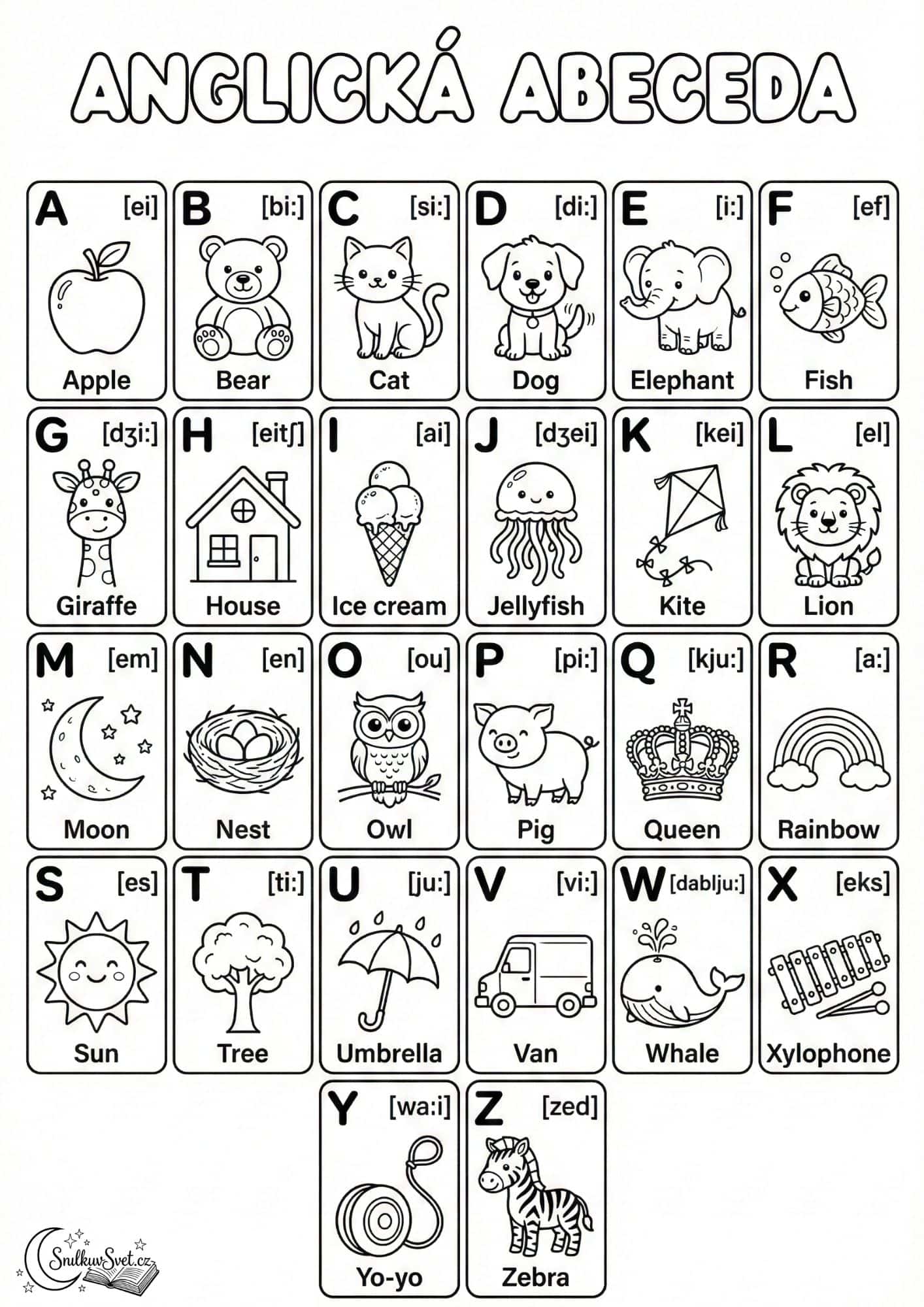 ANGLICKÁ ABECEDA

A [ei] Apple

B [bi:] Bear

C [si:] Cat

D [di:] Dog

E [i:] Elephant

F [ef] Fish

G [dʒi:] Giraffe

H [eitʃ] House

I [ai] Ice cream

J [dʒei] Jellyfish

K [kei] Kite

L [el] Lion

M [em] Moon

N [en] Nest

O [ou] Owl

P [pi:] Pig

Q [kju:] Queen

R [a:] Rainbow

S [es] Sun

T [ti:] Tree

U [ju:] Umbrella

V [vi:] Van

W [dablju:] Whale

X [eks] Xylophone

Y [wa:i] Yo-yo

Z [zed] Zebra

SnilkuvSvet.cz